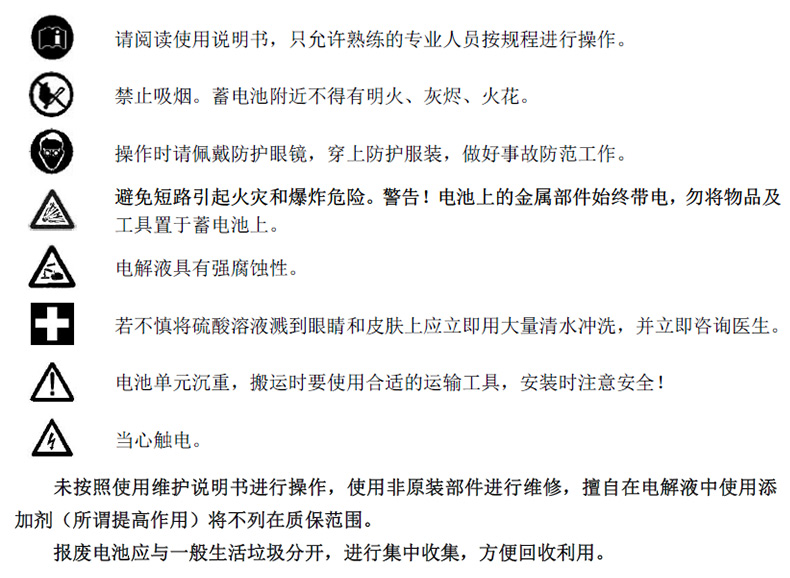 请阅读使用说明书，只允许熟练的专业人员按规程进行操作。

禁止吸烟。蓄电池附近不得有明火、灰烬、火花。

操作时请佩戴防护眼镜，穿上防护服装，做好事故防范工作。

避免短路引起火灾和爆炸危险。警告！电池上的金属部件始终带电，勿将物品及工具置于蓄电池上。

电解液具有强腐蚀性。

若不慎将硫酸溶液溅到眼睛和皮肤上应立即用大量清水冲洗，并立即咨询医生。

电池单元沉重，搬运时要使用合适的运输工具，安装时注意安全！

当心触电。

未按照使用维护说明书进行操作，使用非原装部件进行维修，擅自在电解液中使用添加剂（所谓提高作用）将不列在质保范围。

报废电池应与一般生活垃圾分开，进行集中收集，方便回收利用。